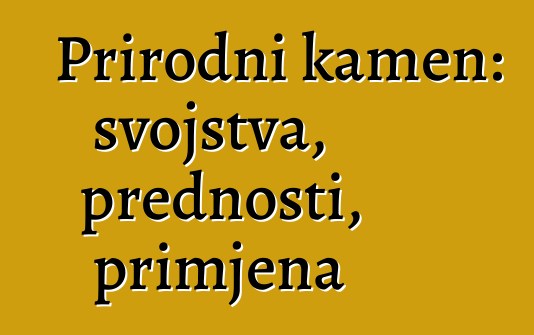 Prirodni kamen: svojstva, prednosti, primjena